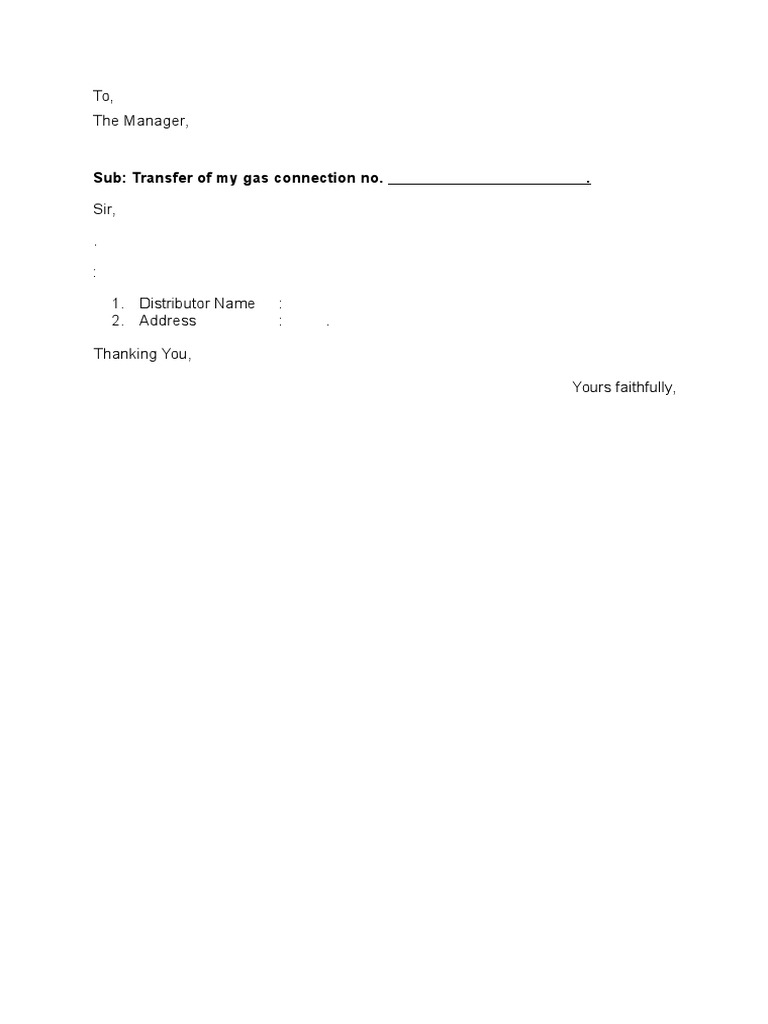 To,
The Manager,

Sub: Transfer of my gas connection no. ________________________.

Sir,

.

:

1. Distributor Name :
2. Address : .

Thanking You,

Yours faithfully,